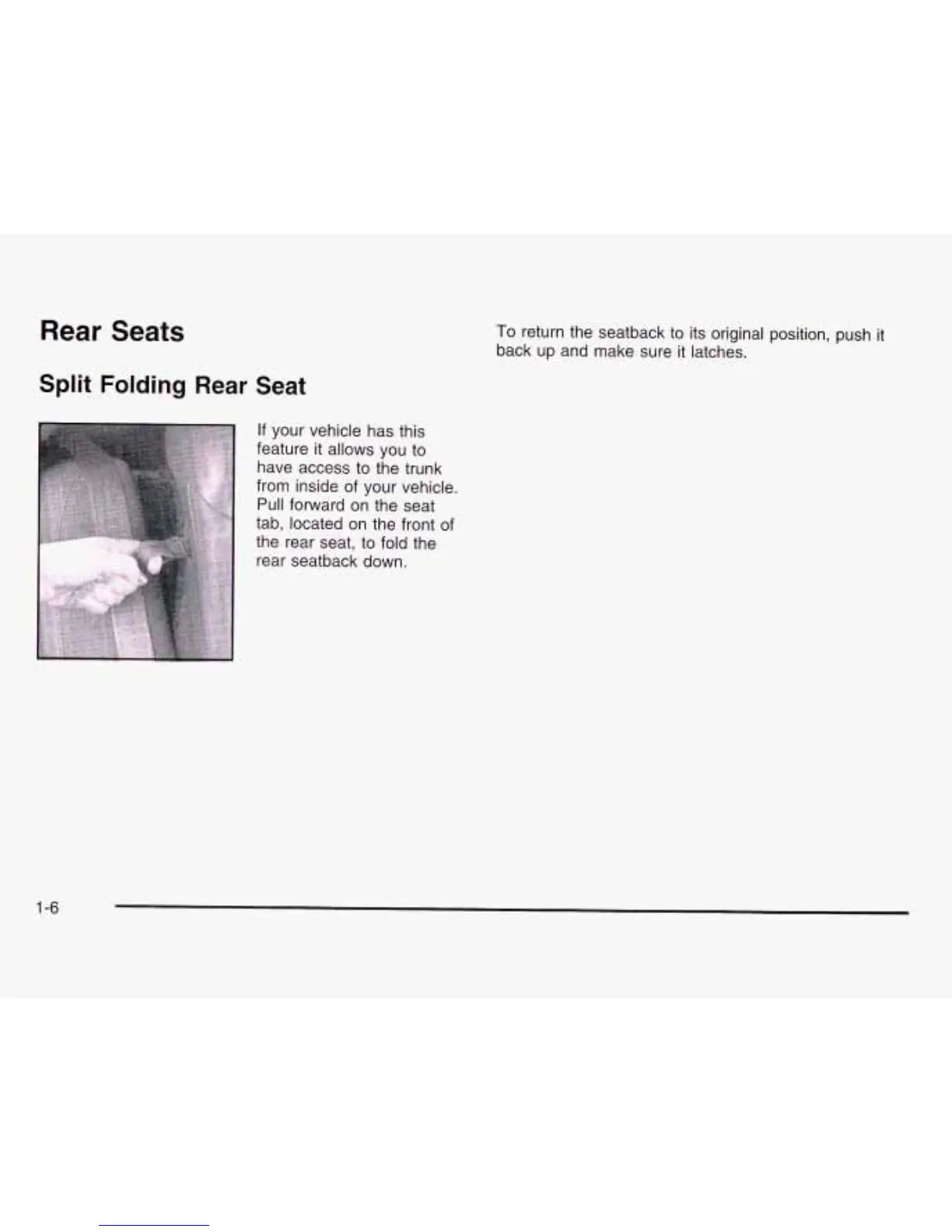 Rear Seats

Split Folding Rear Seat

If your vehicle has this feature it allows you to have access to the trunk from inside of your vehicle. Pull forward on the seat tab, located on the front of the rear seat, to fold the rear seatback down.

To return the seatback to its original position, push it back up and make sure it latches.

1-6